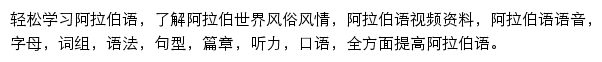 轻松学习阿拉伯语，了解阿拉伯世界风俗风情，阿拉伯语视频资料，阿拉伯语语音，字母，词组，语法，句型，篇章，听力，口语，全方面提高阿拉伯语。